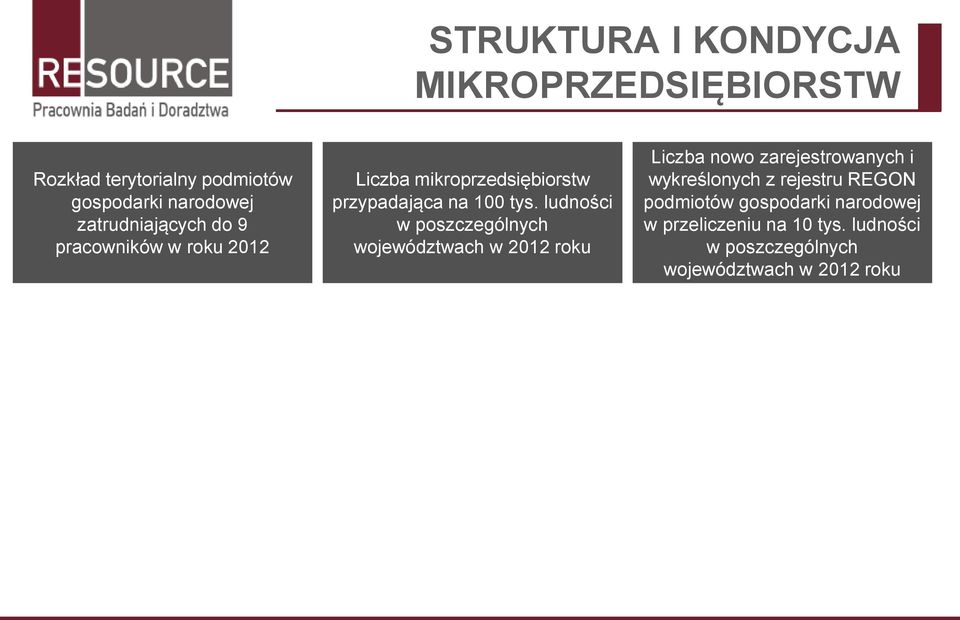 RESOURCE
Pracownia Badań i Doradztwa

STRUKTURA I KONDYCJA MIKROPRZEDSIĘBIORSTW

Rozkład terytorialny podmiotów gospodarki narodowej zatrudniających do 9 pracowników w roku 2012

Liczba mikroprzedsiębiorstw przypadająca na 100 tys. ludności w poszczególnych województwach w 2012 roku

Liczba nowo zarejestrowanych i wykreślonych z rejestru REGON podmiotów gospodarki narodowej w przeliczeniu na 10 tys. ludności w poszczególnych województwach w 2012 roku